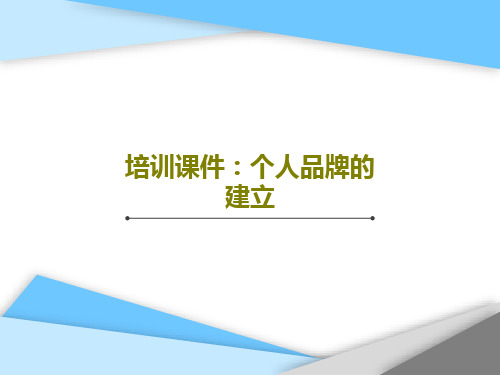 培训课件：个人品牌的建立